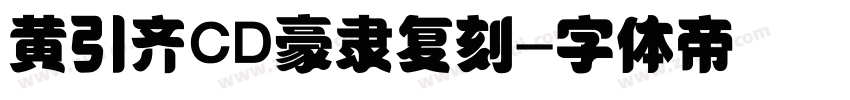 黄引齐CD豪隶复刻-字体帝